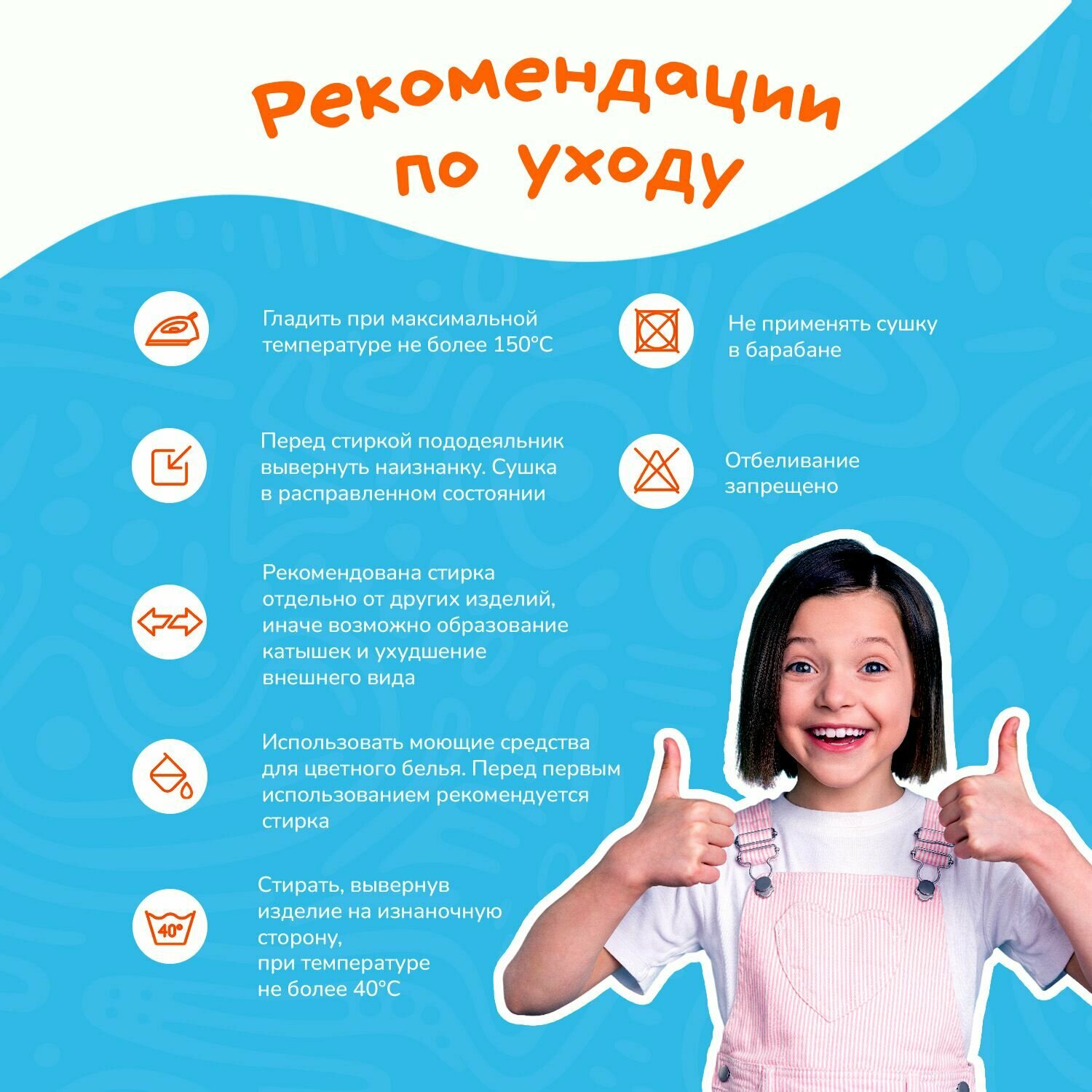 Рекомендации по уходу

Гладить при максимальной температуре не более 150°C

Перед стиркой пододеяльник вывернуть наизнанку. Сушка в расправленном состоянии

Рекомендована стирка отдельно от других изделий, иначе возможно образование катышек и ухудшение внешнего вида

Использовать моющие средства для цветного белья. Перед первым использованием рекомендуется стирка

40°

Стирать, вывернув изделие на изнаночную сторону,
при температуре
не более 40°C

Не применять сушку в барабане

Отбеливание запрещено